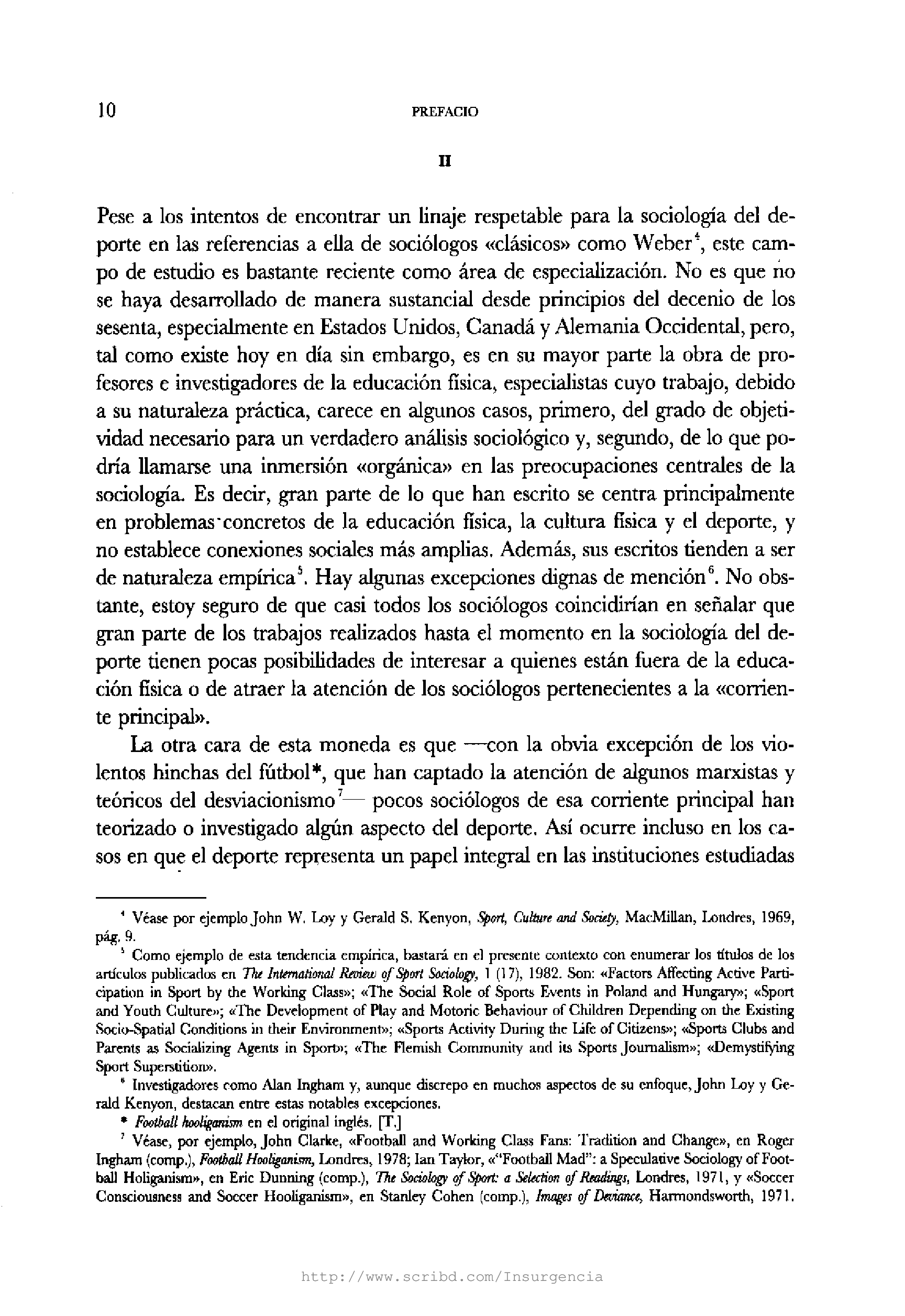 10 PREFACIO

II

Pese a los intentos de encontrar un linaje respetable para la sociología del deporte en las referencias a ella de sociólogos «clásicos» como Weber$^4$, este campo de estudio es bastante reciente como área de especialización. No es que no se haya desarrollado de manera sustancial desde principios del decenio de los sesenta, especialmente en Estados Unidos, Canadá y Alemania Occidental, pero, tal como existe hoy en día sin embargo, es en su mayor parte la obra de profesores e investigadores de la educación física, especialistas cuyo trabajo, debido a su naturaleza práctica, carece en algunos casos, primero, del grado de objetividad necesario para un verdadero análisis sociológico y, segundo, de lo que podría llamarse una inmersión «orgánica» en las preocupaciones centrales de la sociología. Es decir, gran parte de lo que han escrito se centra principalmente en problemas concretos de la educación física, la cultura física y el deporte, y no establece conexiones sociales más amplias. Además, sus escritos tienden a ser de naturaleza empírica$^5$. Hay algunas excepciones dignas de mención$^6$. No obstante, estoy seguro de que casi todos los sociólogos coincidirían en señalar que gran parte de los trabajos realizados hasta el momento en la sociología del deporte tienen pocas posibilidades de interesar a quienes están fuera de la educación física o de atraer la atención de los sociólogos pertenecientes a la «corriente principal».

La otra cara de esta moneda es que —con la obvia excepción de los violentos hinchas del fútbol*, que han captado la atención de algunos marxistas y teóricos del desviacionismo$^7$— pocos sociólogos de esa corriente principal han teorizado o investigado algún aspecto del deporte. Así ocurre incluso en los casos en que el deporte representa un papel integral en las instituciones estudiadas

$^4$ Véase por ejemplo John W. Loy y Gerald S. Kenyon, Sport, Culture and Society, MacMillan, Londres, 1969, pág. 9.

$^5$ Como ejemplo de esta tendencia empírica, bastará en el presente contexto con enumerar los títulos de los artículos publicados en The International Review of Sport Sociology, 1 (17), 1982. Son: «Factors Affecting Active Participation in Sport by the Working Class»; «The Social Role of Sports Events in Poland and Hungary»; «Sport and Youth Culture»; «The Development of Play and Motoric Behaviour of Children Depending on the Existing Socio-Spatial Conditions in their Environment»; «Sports Activity During the Life of Citizens»; «Sports Clubs and Parents as Socializing Agents in Sport»; «The Flemish Community and its Sports Journalism»; «Demystifying Sport Superstition».

$^6$ Investigadores como Alan Ingham y, aunque discrepo en muchos aspectos de su enfoque, John Loy y Gerald Kenyon, destacan entre estas notables excepciones.

* Football hooliganism en el original inglés. [T.]

$^7$ Véase, por ejemplo, John Clarke, «Football and Working Class Fans: Tradition and Change», en Roger Ingham (comp.), Football Hooliganism, Londres, 1978; Ian Taylor, «"Football Mad": a Speculative Sociology of Football Holiganism», en Eric Dunning (comp.), The Sociology of Sport: a Selection of Readings, Londres, 1971, y «Soccer Consciousness and Soccer Hooliganism», en Stanley Cohen (comp.), Images of Deviance, Harmondsworth, 1971.

http://www.scribd.com/Insurgencia